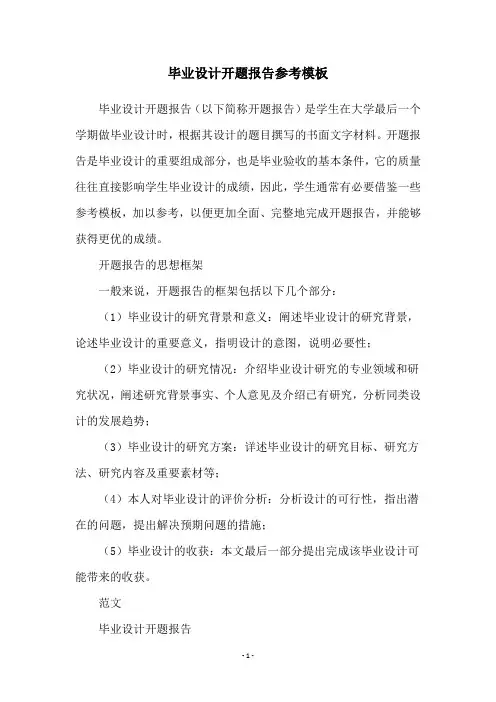 毕业设计开题报告参考模板

毕业设计开题报告（以下简称开题报告）是学生在大学最后一个学期做毕业设计时，根据其设计的题目撰写的书面文字材料。开题报告是毕业设计的重要组成部分，也是毕业验收的基本条件，它的质量往往直接影响学生毕业设计的成绩，因此，学生通常有必要借鉴一些参考模板，加以参考，以便更加全面、完整地完成开题报告，并能够获得更优的成绩。

开题报告的思想框架

一般来说，开题报告的框架包括以下几个部分：

（1）毕业设计的研究背景和意义：阐述毕业设计的研究背景，论述毕业设计的重要意义，指明设计的意图，说明必要性；

（2）毕业设计的研究情况：介绍毕业设计研究的专业领域和研究状况，阐述研究背景事实、个人意见及介绍已有研究，分析同类设计的发展趋势；

（3）毕业设计的研究方案：详述毕业设计的研究目标、研究方法、研究内容及重要素材等；

（4）本人对毕业设计的评价分析：分析设计的可行性，指出潜在的问题，提出解决预期问题的措施；

（5）毕业设计的收获：本文最后一部分提出完成该毕业设计可能带来的收获。

范文

毕业设计开题报告

- 1 -